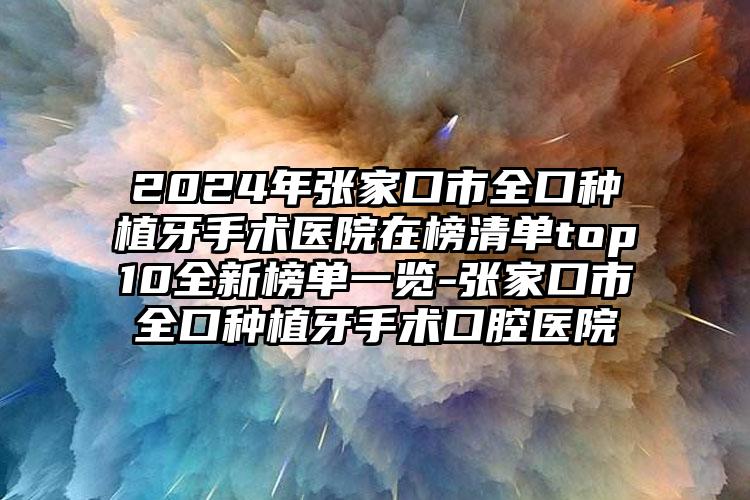 2024年张家口市全口种植牙手术医院在榜清单top10全新榜单一览-张家口市全口种植牙手术口腔医院